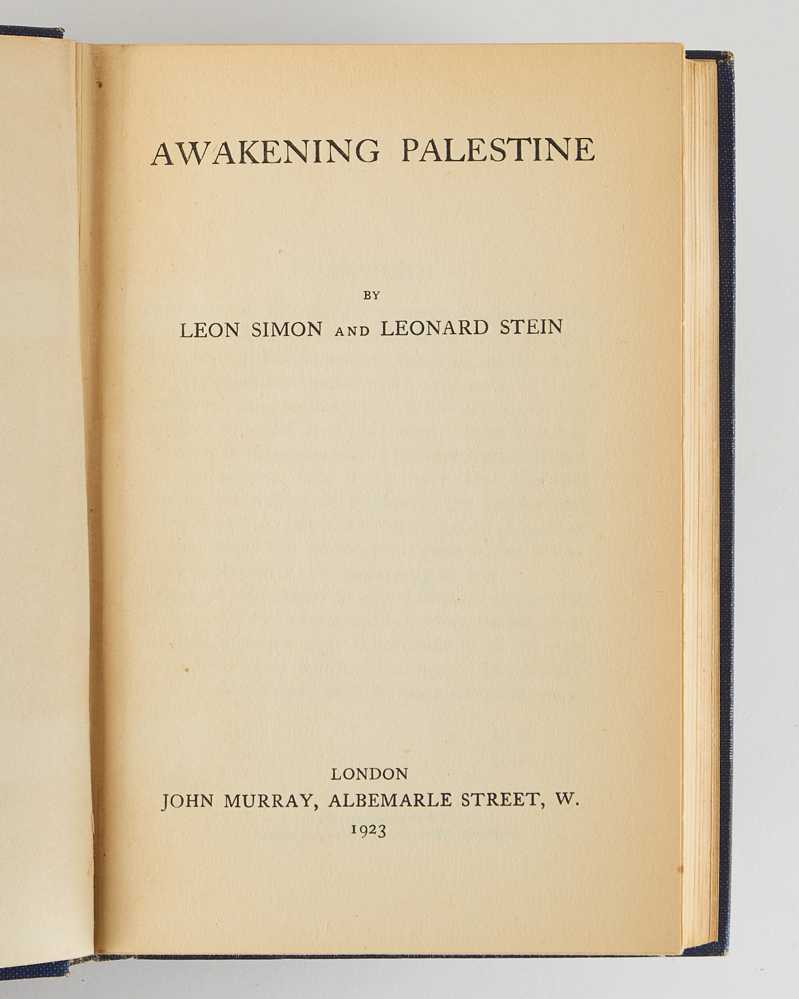 AWAKENING PALESTINE

BY

LEON SIMON AND LEONARD STEIN

LONDON
JOHN MURRAY, ALBEMARLE STREET, W.
1923